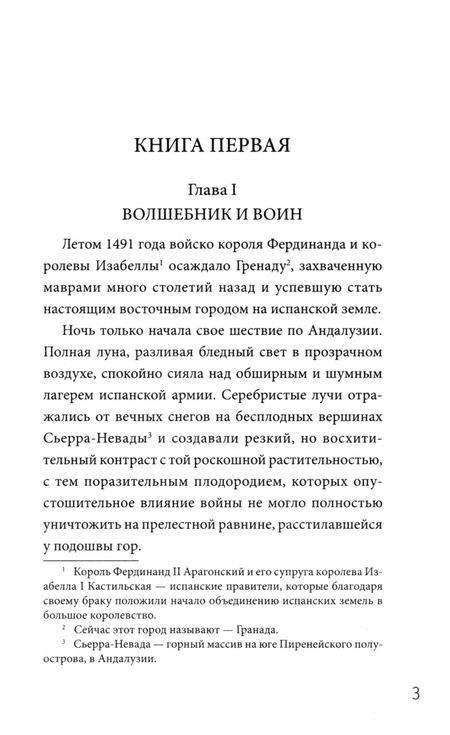 КНИГА ПЕРВАЯ

Глава I
ВОЛШЕБНИК И ВОИН

Летом 1491 года войско короля Фердинанда и королевы Изабеллы$^1$ осаждало Гренаду$^2$, захваченную маврами много столетий назад и успевшую стать настоящим восточным городом на испанской земле.

Ночь только начала свое шествие по Андалузии. Полная луна, разливая бледный свет в прозрачном воздухе, спокойно сияла над обширным и шумным лагерем испанской армии. Серебристые лучи отражались от вечных снегов на бесплодных вершинах Сьерра-Невады$^3$ и создавали резкий, но восхитительный контраст с той роскошной растительностью, с тем поразительным плодородием, которых опустошительное влияние войны не могло полностью уничтожить на прелестной равнине, расстилавшейся у подошвы гор.

$^1$ Король Фердинанд II Арагонский и его супруга королева Изабелла I Кастильская — испанские правители, которые благодаря своему браку положили начало объединению испанских земель в большое королевство.

$^2$ Сейчас этот город называют — Гранада.

$^3$ Сьерра-Невада — горный массив на юге Пиренейского полуострова, в Андалузии.

3